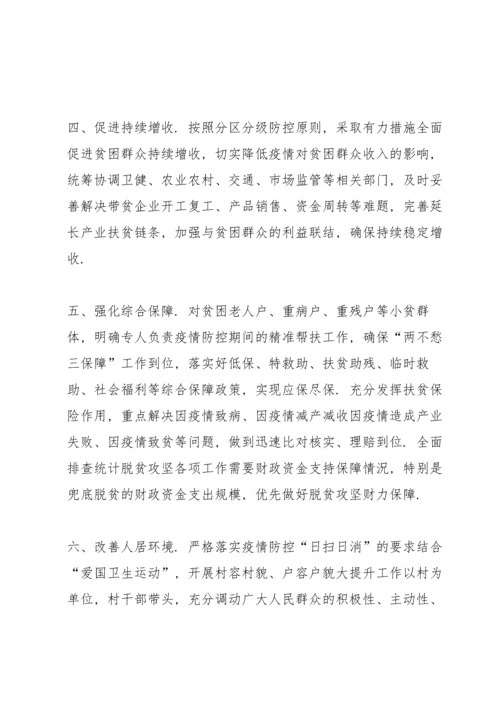 四、促进持续增收．按照分区分级防控原则，采取有力措施全面促进贫困群众持续增收，切实降低疫情对贫困群众收入的影响，统筹协调卫健、农业农村、交通、市场监管等相关部门，及时妥善解决带贫企业开工复工、产品销售、资金周转等难题，完善延长产业扶贫链条，加强与贫困群众的利益联结，确保持续稳定增收．

五、强化综合保障．对贫困老人户、重病户、重残户等小贫群体，明确专人负责疫情防控期间的精准帮扶工作，确保“两不愁三保障”工作到位，落实好低保、特救助、扶贫助残、临时救助、社会福利等综合保障政策，实现应保尽保．充分发挥扶贫保险作用，重点解决因疫情致病、因疫情减产减收因疫情造成产业失败、因疫情致贫等问题，做到迅速比对核实、理赔到位．全面排查统计脱贫攻坚各项工作需要财政资金支持保障情况，特别是兜底脱贫的财政资金支出规模，优先做好脱贫攻坚财力保障．

六、改善人居环境．严格落实疫情防控“日扫日消”的要求结合“爱国卫生运动”，开展村容村貌、户容户貌大提升工作以村为单位，村干部带头，充分调动广大人民群众的积极性、主动性、